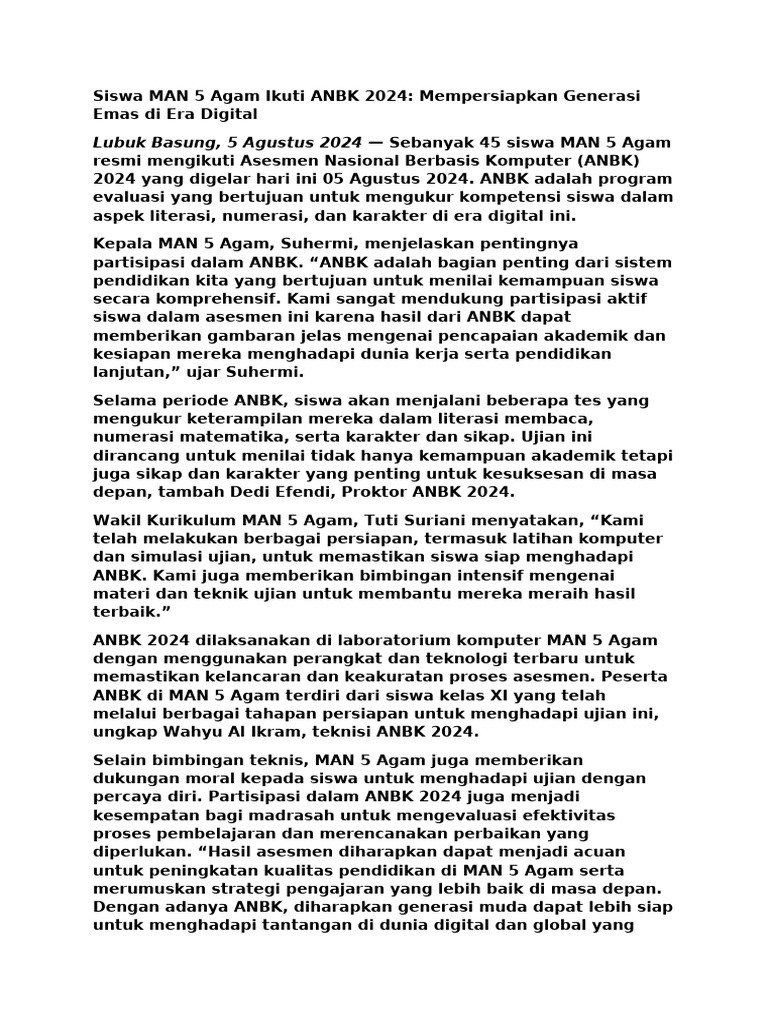 Siswa MAN 5 Agam Ikuti ANBK 2024: Mempersiapkan Generasi Emas di Era Digital

Lubuk Basung, 5 Agustus 2024 — Sebanyak 45 siswa MAN 5 Agam resmi mengikuti Asesmen Nasional Berbasis Komputer (ANBK) 2024 yang digelar hari ini 05 Agustus 2024. ANBK adalah program evaluasi yang bertujuan untuk mengukur kompetensi siswa dalam aspek literasi, numerasi, dan karakter di era digital ini.

Kepala MAN 5 Agam, Suhermi, menjelaskan pentingnya partisipasi dalam ANBK. “ANBK adalah bagian penting dari sistem pendidikan kita yang bertujuan untuk menilai kemampuan siswa secara komprehensif. Kami sangat mendukung partisipasi aktif siswa dalam asesmen ini karena hasil dari ANBK dapat memberikan gambaran jelas mengenai pencapaian akademik dan kesiapan mereka menghadapi dunia kerja serta pendidikan lanjutan,” ujar Suhermi.

Selama periode ANBK, siswa akan menjalani beberapa tes yang mengukur keterampilan mereka dalam literasi membaca, numerasi matematika, serta karakter dan sikap. Ujian ini dirancang untuk menilai tidak hanya kemampuan akademik tetapi juga sikap dan karakter yang penting untuk kesuksesan di masa depan, tambah Dedi Efendi, Proktor ANBK 2024.

Wakil Kurikulum MAN 5 Agam, Tuti Suriani menyatakan, “Kami telah melakukan berbagai persiapan, termasuk latihan komputer dan simulasi ujian, untuk memastikan siswa siap menghadapi ANBK. Kami juga memberikan bimbingan intensif mengenai materi dan teknik ujian untuk membantu mereka meraih hasil terbaik.”

ANBK 2024 dilaksanakan di laboratorium komputer MAN 5 Agam dengan menggunakan perangkat dan teknologi terbaru untuk memastikan kelancaran dan keakuratan proses asesmen. Peserta ANBK di MAN 5 Agam terdiri dari siswa kelas XI yang telah melalui berbagai tahapan persiapan untuk menghadapi ujian ini, ungkap Wahyu Al Ikram, teknisi ANBK 2024.

Selain bimbingan teknis, MAN 5 Agam juga memberikan dukungan moral kepada siswa untuk menghadapi ujian dengan percaya diri. Partisipasi dalam ANBK 2024 juga menjadi kesempatan bagi madrasah untuk mengevaluasi efektivitas proses pembelajaran dan merencanakan perbaikan yang diperlukan. “Hasil asesmen diharapkan dapat menjadi acuan untuk peningkatan kualitas pendidikan di MAN 5 Agam serta merumuskan strategi pengajaran yang lebih baik di masa depan. Dengan adanya ANBK, diharapkan generasi muda dapat lebih siap untuk menghadapi tantangan di dunia digital dan global yang